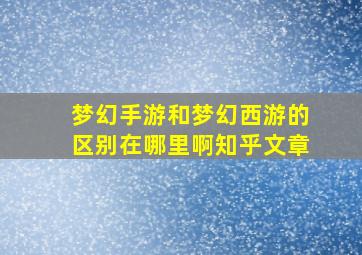 梦幻手游和梦幻西游的区别在哪里啊知乎文章